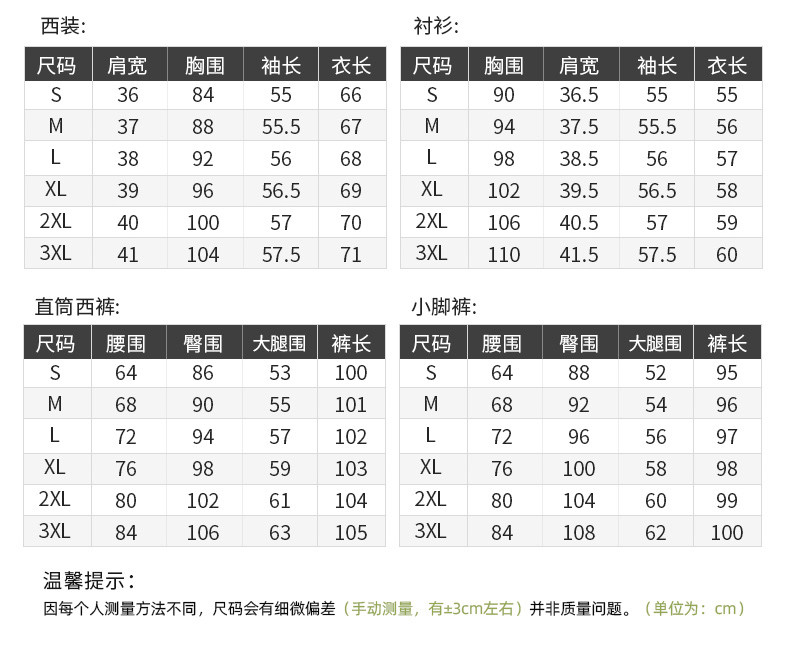 西装:

| 尺码 | 肩宽 | 胸围 | 袖长 | 衣长 |
|---|---|---|---|---|
| S | 36 | 84 | 55 | 66 |
| M | 37 | 88 | 55.5 | 67 |
| L | 38 | 92 | 56 | 68 |
| XL | 39 | 96 | 56.5 | 69 |
| 2XL | 40 | 100 | 57 | 70 |
| 3XL | 41 | 104 | 57.5 | 71 |

衬衫:

| 尺码 | 胸围 | 肩宽 | 袖长 | 衣长 |
|---|---|---|---|---|
| S | 90 | 36.5 | 55 | 55 |
| M | 94 | 37.5 | 55.5 | 56 |
| L | 98 | 38.5 | 56 | 57 |
| XL | 102 | 39.5 | 56.5 | 58 |
| 2XL | 106 | 40.5 | 57 | 59 |
| 3XL | 110 | 41.5 | 57.5 | 60 |

直筒西裤:

| 尺码 | 腰围 | 臀围 | 大腿围 | 裤长 |
|---|---|---|---|---|
| S | 64 | 86 | 53 | 100 |
| M | 68 | 90 | 55 | 101 |
| L | 72 | 94 | 57 | 102 |
| XL | 76 | 98 | 59 | 103 |
| 2XL | 80 | 102 | 61 | 104 |
| 3XL | 84 | 106 | 63 | 105 |

小脚裤:

| 尺码 | 腰围 | 臀围 | 大腿围 | 裤长 |
|---|---|---|---|---|
| S | 64 | 88 | 52 | 95 |
| M | 68 | 92 | 54 | 96 |
| L | 72 | 96 | 56 | 97 |
| XL | 76 | 100 | 58 | 98 |
| 2XL | 80 | 104 | 60 | 99 |
| 3XL | 84 | 108 | 62 | 100 |

温馨提示：
因每个人测量方法不同，尺码会有细微偏差（手动测量，有±3cm左右）并非质量问题。（单位为：cm）